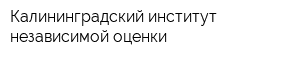 Калининградский институт независимой оценки